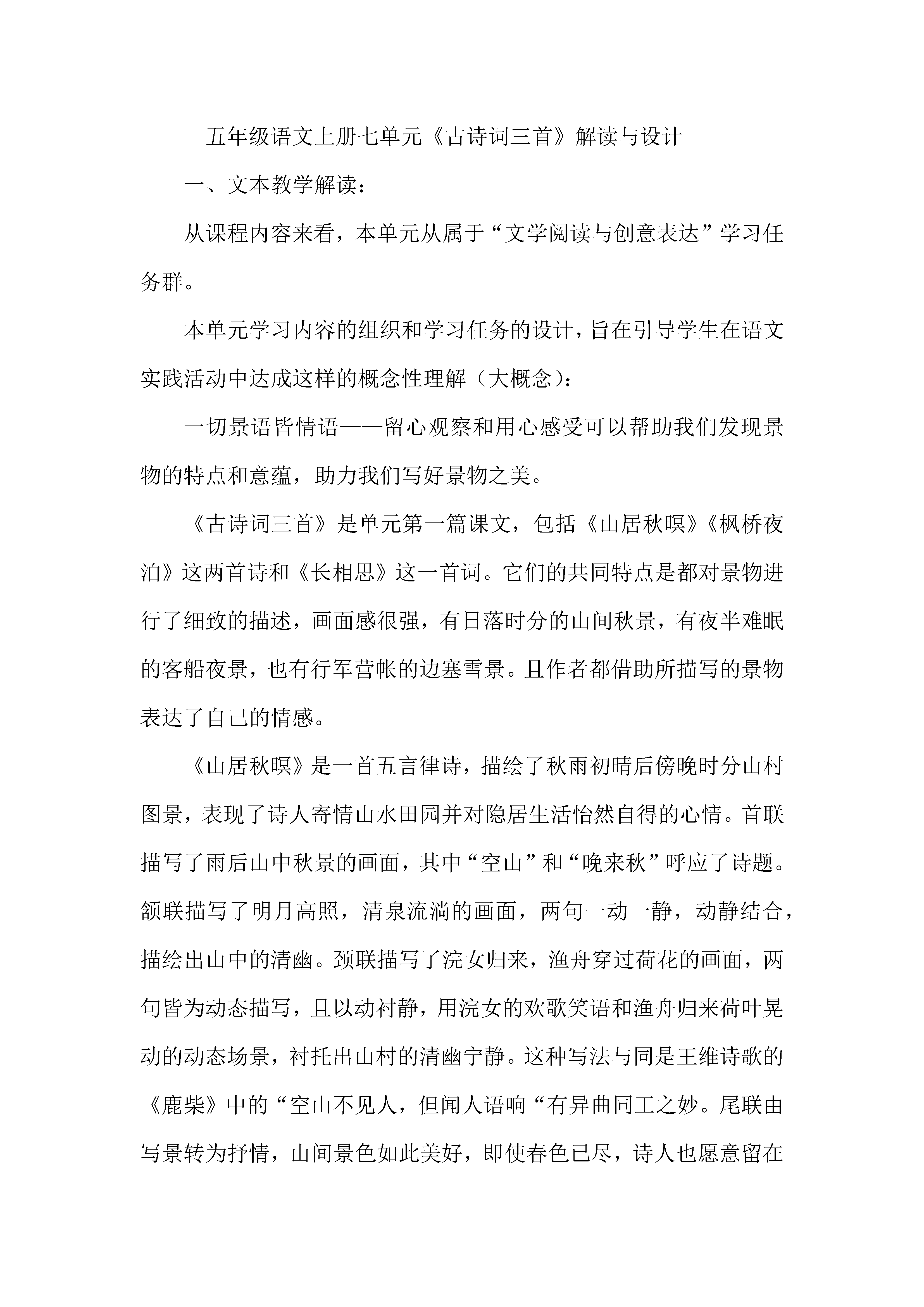 五年级语文上册七单元《古诗词三首》解读与设计

一、文本教学解读：

从课程内容来看，本单元从属于“文学阅读与创意表达”学习任务群。

本单元学习内容的组织和学习任务的设计，旨在引导学生在语文实践活动中达成这样的概念性理解（大概念）：

一切景语皆情语——留心观察和用心感受可以帮助我们发现景物的特点和意蕴，助力我们写好景物之美。

《古诗词三首》是单元第一篇课文，包括《山居秋暝》《枫桥夜泊》这两首诗和《长相思》这一首词。它们的共同特点是都对景物进行了细致的描述，画面感很强，有日落时分的山间秋景，有夜半难眠的客船夜景，也有行军营帐的边塞雪景。且作者都借助所描写的景物表达了自己的情感。

《山居秋暝》是一首五言律诗，描绘了秋雨初晴后傍晚时分山村图景，表现了诗人寄情山水田园并对隐居生活怡然自得的心情。首联描写了雨后山中秋景的画面，其中“空山”和“晚来秋”呼应了诗题。颔联描写了明月高照，清泉流淌的画面，两句一动一静，动静结合，描绘出山中的清幽。颈联描写了浣女归来，渔舟穿过荷花的画面，两句皆为动态描写，且以动衬静，用浣女的欢歌笑语和渔舟归来荷叶晃动的动态场景，衬托出山村的清幽宁静。这种写法与同是王维诗歌的《鹿柴》中的“空山不见人，但闻人语响“有异曲同工之妙。尾联由写景转为抒情，山间景色如此美好，即使春色已尽，诗人也愿意留在